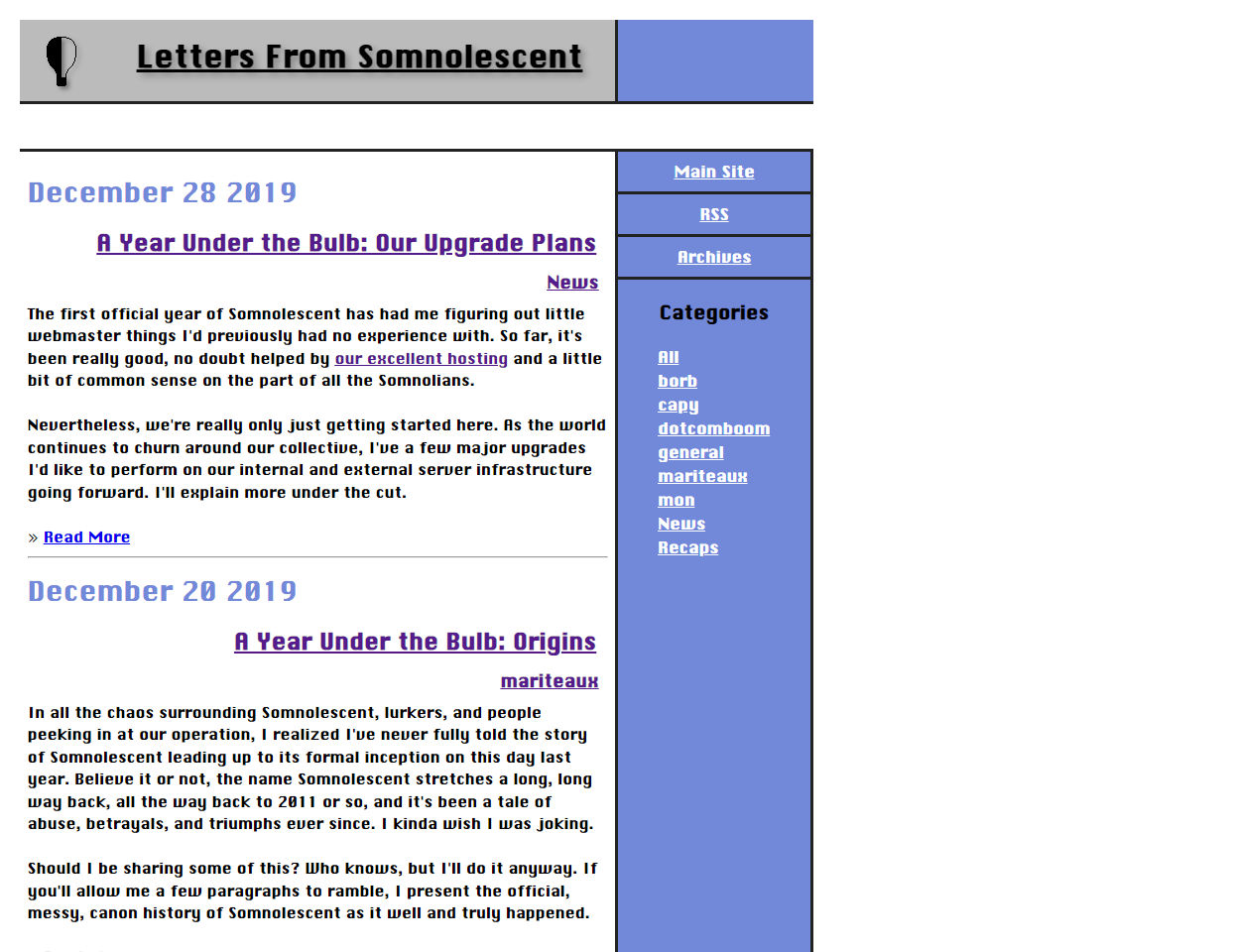 Letters From Somnolescent

December 28 2019

A Year Under the Bulb: Our Upgrade Plans

News

The first official year of Somnolescent has had me figuring out little webmaster things I'd previously had no experience with. So far, it's been really good, no doubt helped by our excellent hosting and a little bit of common sense on the part of all the Somnolians.

Nevertheless, we're really only just getting started here. As the world continues to churn around our collective, I've a few major upgrades I'd like to perform on our internal and external server infrastructure going forward. I'll explain more under the cut.

» Read More

December 20 2019

A Year Under the Bulb: Origins

mariteaux

In all the chaos surrounding Somnolescent, lurkers, and people peeking in at our operation, I realized I've never fully told the story of Somnolescent leading up to its formal inception on this day last year. Believe it or not, the name Somnolescent stretches a long, long way back, all the way back to 2011 or so, and it's been a tale of abuse, betrayals, and triumphs ever since. I kinda wish I was joking.

Should I be sharing some of this? Who knows, but I'll do it anyway. If you'll allow me a few paragraphs to ramble, I present the official, messy, canon history of Somnolescent as it well and truly happened.

Main Site

RSS

Archives

Categories

All
borb
capy
dotcomboom
general
mariteaux
mon
News
Recaps